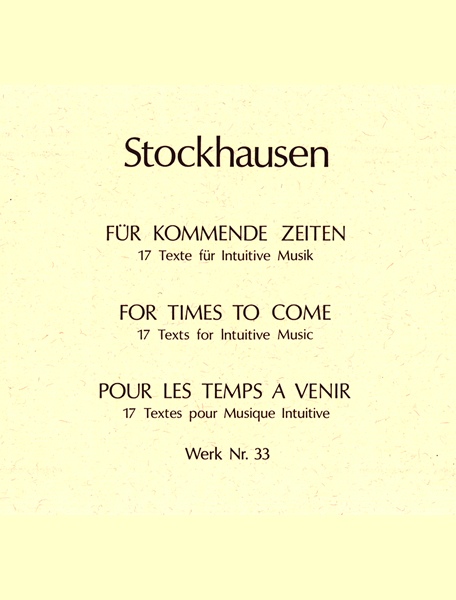 Stockhausen

FÜR KOMMENDE ZEITEN
17 Texte für Intuitive Musik

FOR TIMES TO COME
17 Texts for Intuitive Music

POUR LES TEMPS A VENIR
17 Textes pour Musique Intuitive

Werk Nr. 33